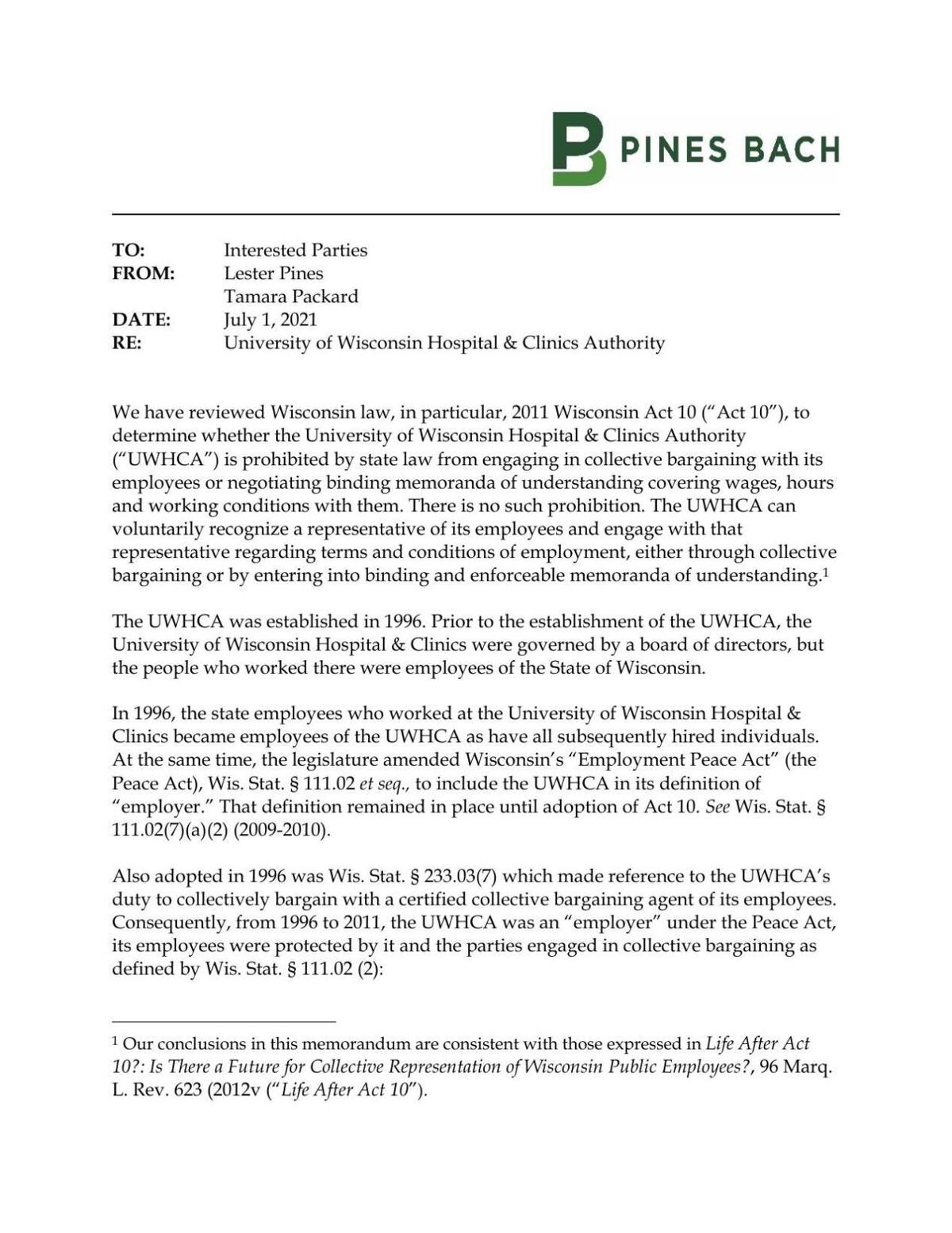 PINES BACH

TO: Interested Parties
FROM: Lester Pines
Tamara Packard
DATE: July 1, 2021
RE: University of Wisconsin Hospital & Clinics Authority

We have reviewed Wisconsin law, in particular, 2011 Wisconsin Act 10 ("Act 10"), to determine whether the University of Wisconsin Hospital & Clinics Authority ("UWHCA") is prohibited by state law from engaging in collective bargaining with its employees or negotiating binding memoranda of understanding covering wages, hours and working conditions with them. There is no such prohibition. The UWHCA can voluntarily recognize a representative of its employees and engage with that representative regarding terms and conditions of employment, either through collective bargaining or by entering into binding and enforceable memoranda of understanding.$^1$

The UWHCA was established in 1996. Prior to the establishment of the UWHCA, the University of Wisconsin Hospital & Clinics were governed by a board of directors, but the people who worked there were employees of the State of Wisconsin.

In 1996, the state employees who worked at the University of Wisconsin Hospital & Clinics became employees of the UWHCA as have all subsequently hired individuals. At the same time, the legislature amended Wisconsin's "Employment Peace Act" (the Peace Act), Wis. Stat. § 111.02 et seq., to include the UWHCA in its definition of "employer." That definition remained in place until adoption of Act 10. See Wis. Stat. § 111.02(7)(a)(2) (2009-2010).

Also adopted in 1996 was Wis. Stat. § 233.03(7) which made reference to the UWHCA's duty to collectively bargain with a certified collective bargaining agent of its employees. Consequently, from 1996 to 2011, the UWHCA was an "employer" under the Peace Act, its employees were protected by it and the parties engaged in collective bargaining as defined by Wis. Stat. § 111.02 (2):

$^1$ Our conclusions in this memorandum are consistent with those expressed in Life After Act 10?: Is There a Future for Collective Representation of Wisconsin Public Employees?, 96 Marq. L. Rev. 623 (2012v ("Life After Act 10").